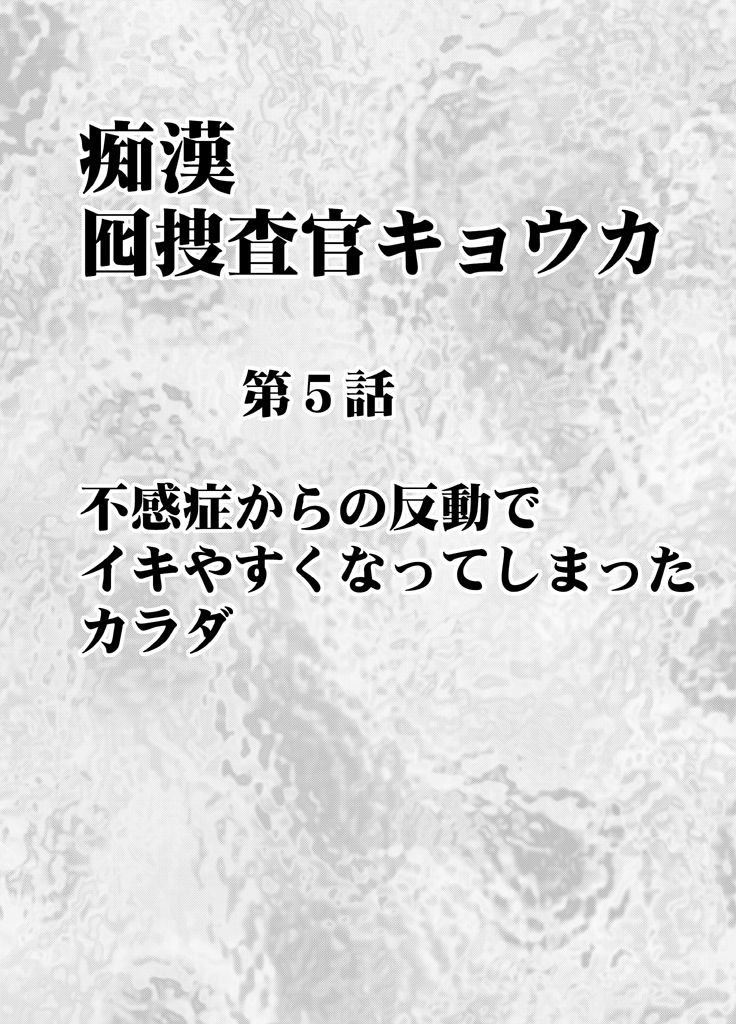 痴漢
囮捜査官キョウカ

第５話

不感症からの反動で
イキやすくなってしまった
カラダ